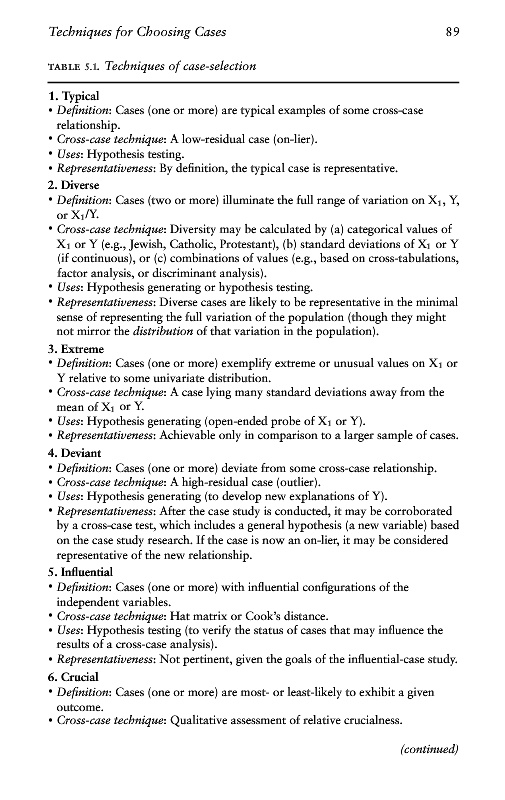 Techniques for Choosing Cases 89

TABLE 5.1. Techniques of case-selection

1. Typical
• Definition: Cases (one or more) are typical examples of some cross-case relationship.
• Cross-case technique: A low-residual case (on-lier).
• Uses: Hypothesis testing.
• Representativeness: By definition, the typical case is representative.
2. Diverse
• Definition: Cases (two or more) illuminate the full range of variation on $X_1$, Y, or $X_1$/Y.
• Cross-case technique: Diversity may be calculated by (a) categorical values of $X_1$ or Y (e.g., Jewish, Catholic, Protestant), (b) standard deviations of $X_1$ or Y (if continuous), or (c) combinations of values (e.g., based on cross-tabulations, factor analysis, or discriminant analysis).
• Uses: Hypothesis generating or hypothesis testing.
• Representativeness: Diverse cases are likely to be representative in the minimal sense of representing the full variation of the population (though they might not mirror the distribution of that variation in the population).
3. Extreme
• Definition: Cases (one or more) exemplify extreme or unusual values on $X_1$ or Y relative to some univariate distribution.
• Cross-case technique: A case lying many standard deviations away from the mean of $X_1$ or Y.
• Uses: Hypothesis generating (open-ended probe of $X_1$ or Y).
• Representativeness: Achievable only in comparison to a larger sample of cases.
4. Deviant
• Definition: Cases (one or more) deviate from some cross-case relationship.
• Cross-case technique: A high-residual case (outlier).
• Uses: Hypothesis generating (to develop new explanations of Y).
• Representativeness: After the case study is conducted, it may be corroborated by a cross-case test, which includes a general hypothesis (a new variable) based on the case study research. If the case is now an on-lier, it may be considered representative of the new relationship.
5. Influential
• Definition: Cases (one or more) with influential configurations of the independent variables.
• Cross-case technique: Hat matrix or Cook's distance.
• Uses: Hypothesis testing (to verify the status of cases that may influence the results of a cross-case analysis).
• Representativeness: Not pertinent, given the goals of the influential-case study.
6. Crucial
• Definition: Cases (one or more) are most- or least-likely to exhibit a given outcome.
• Cross-case technique: Qualitative assessment of relative crucialness.

(continued)